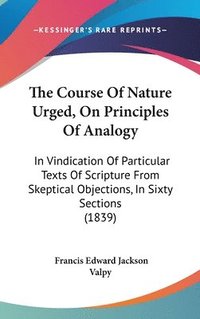 —KESSINGER'S RARE REPRINTS—

The Course Of Nature Urged, On Principles Of Analogy

In Vindication Of Particular Texts Of Scripture From Skeptical Objections, In Sixty Sections
(1839)

Francis Edward Jackson
Valpy